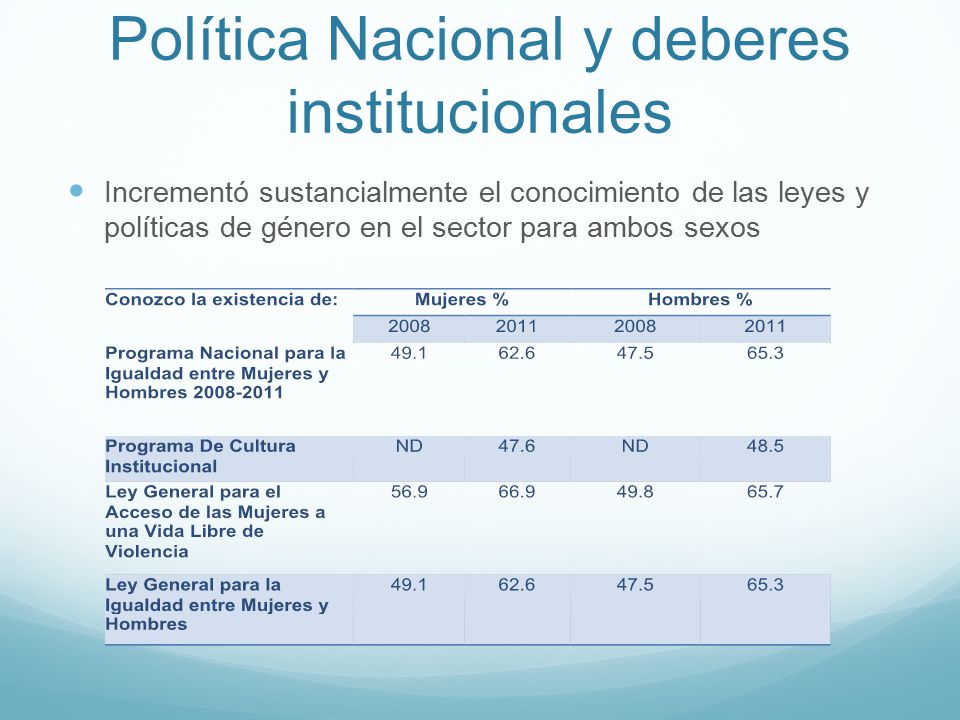 Política Nacional y deberes institucionales

Incrementó sustancialmente el conocimiento de las leyes y políticas de género en el sector para ambos sexos

| Conozco la existencia de: | Mujeres % | | Hombres % | |
|---|---|---|---|---|
| | 2008 | 2011 | 2008 | 2011 |
| Programa Nacional para la Igualdad entre Mujeres y Hombres 2008-2011 | 49.1 | 62.6 | 47.5 | 65.3 |
| Programa De Cultura Institucional | ND | 47.6 | ND | 48.5 |
| Ley General para el Acceso de las Mujeres a una Vida Libre de Violencia | 56.9 | 66.9 | 49.8 | 65.7 |
| Ley General para la Igualdad entre Mujeres y Hombres | 49.1 | 62.6 | 47.5 | 65.3 |